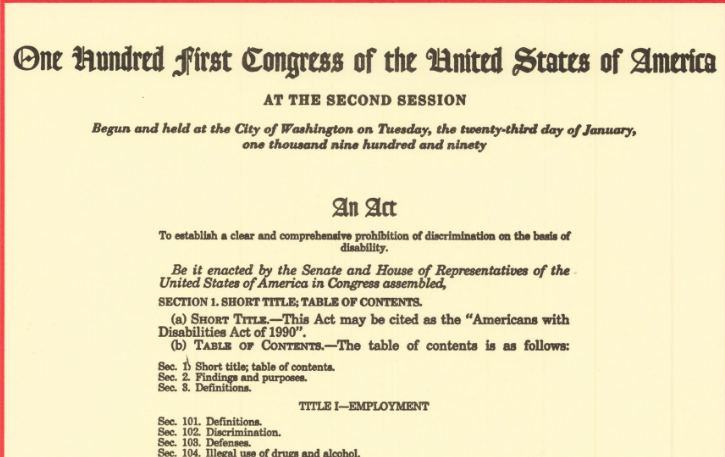 One Hundred First Congress of the United States of America

AT THE SECOND SESSION

Begun and held at the City of Washington on Tuesday, the twenty-third day of January, one thousand nine hundred and ninety

An Act

To establish a clear and comprehensive prohibition of discrimination on the basis of disability.

Be it enacted by the Senate and House of Representatives of the United States of America in Congress assembled,

SECTION 1. SHORT TITLE; TABLE OF CONTENTS.

(a) SHORT TITLE.—This Act may be cited as the "Americans with Disabilities Act of 1990".

(b) TABLE OF CONTENTS.—The table of contents is as follows:

Sec. 1. Short title; table of contents.
Sec. 2. Findings and purposes.
Sec. 3. Definitions.

TITLE I—EMPLOYMENT

Sec. 101. Definitions.
Sec. 102. Discrimination.
Sec. 103. Defenses.
Sec. 104. Illegal use of drugs and alcohol.